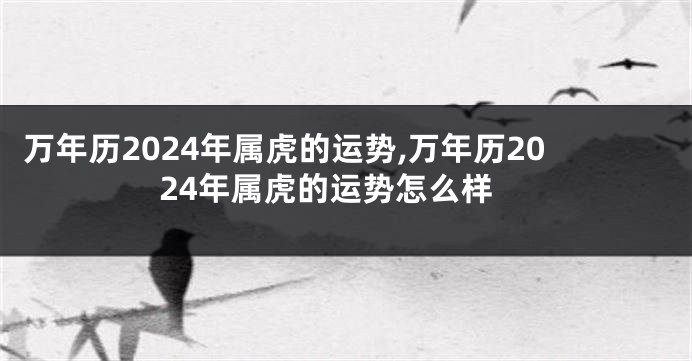 万年历2024年属虎的运势,万年历2024年属虎的运势怎么样